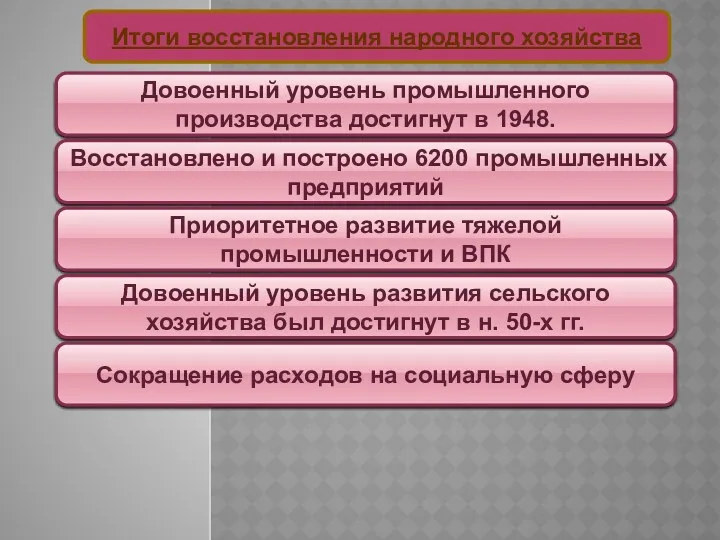 Итоги восстановления народного хозяйства

Довоенный уровень промышленного производства достигнут в 1948.

Восстановлено и построено 6200 промышленных предприятий

Приоритетное развитие тяжелой промышленности и ВПК

Довоенный уровень развития сельского хозяйства был достигнут в н. 50-х гг.

Сокращение расходов на социальную сферу